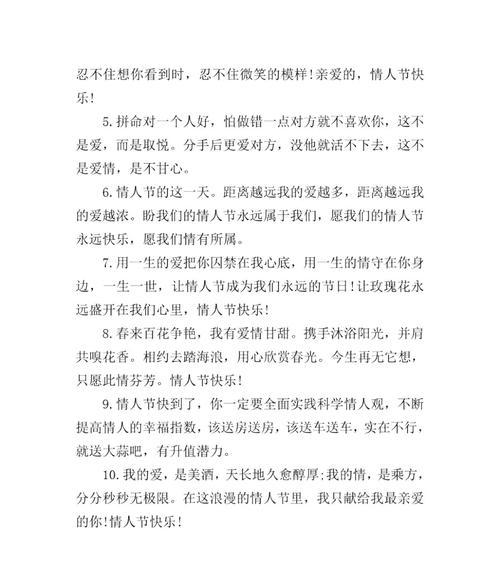 忍不住想你看到时，忍不住微笑的模样！亲爱的，情人节快乐！

5.拼命对一个人好，怕做错一点对方就不喜欢你，这不是爱，而是取悦。分手后更爱对方，没他就活不下去，这不是爱情，是不甘心。

6.情人节的这一天。距离越远我的爱越多，距离越远我的爱越浓。盼我们的情人节永远属于我们，愿我们的情人节永远快乐，愿我们情有所属。

7.用一生的爱把你囚禁在我心底，用一生的情守在你身边，一生一世，让情人节成为我们永远的节日！让玫瑰花永远盛开在我们心里，情人节快乐！

8.春来百花争艳，我有爱情甘甜。携手沐浴阳光，并肩共嗅花香。相约去踏海浪，用心欣赏春光。今生再无它想，只愿此情芬芳。情人节快乐！

9.情人节快到了，你一定要全面实践科学情人观，不断提高情人的幸福指数，该送房送房，该送车送车，实在不行，就送大蒜吧，有升值潜力。

10.我的爱，是美酒，天长地久愈醇厚；我的情，是乘方，分分秒秒无极限。在这浪漫的情人节里，我只献给我最亲爱的你！情人节快乐！